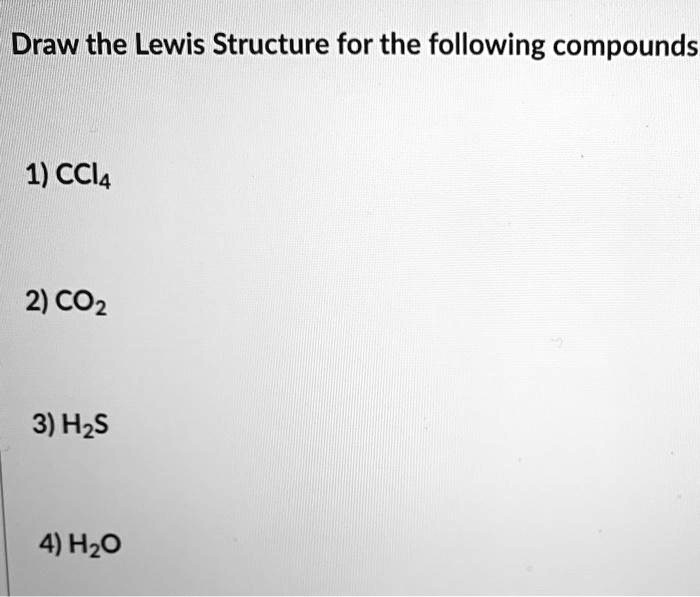 Draw the Lewis Structure for the following compounds

1) $CCl_4$

2) $CO_2$

3) $H_2S$

4) $H_2O$